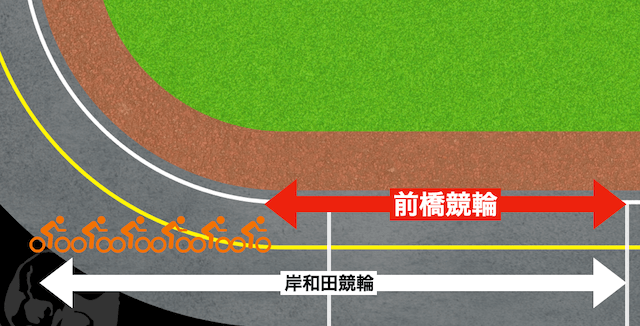 前橋競輪

岸和田競輪